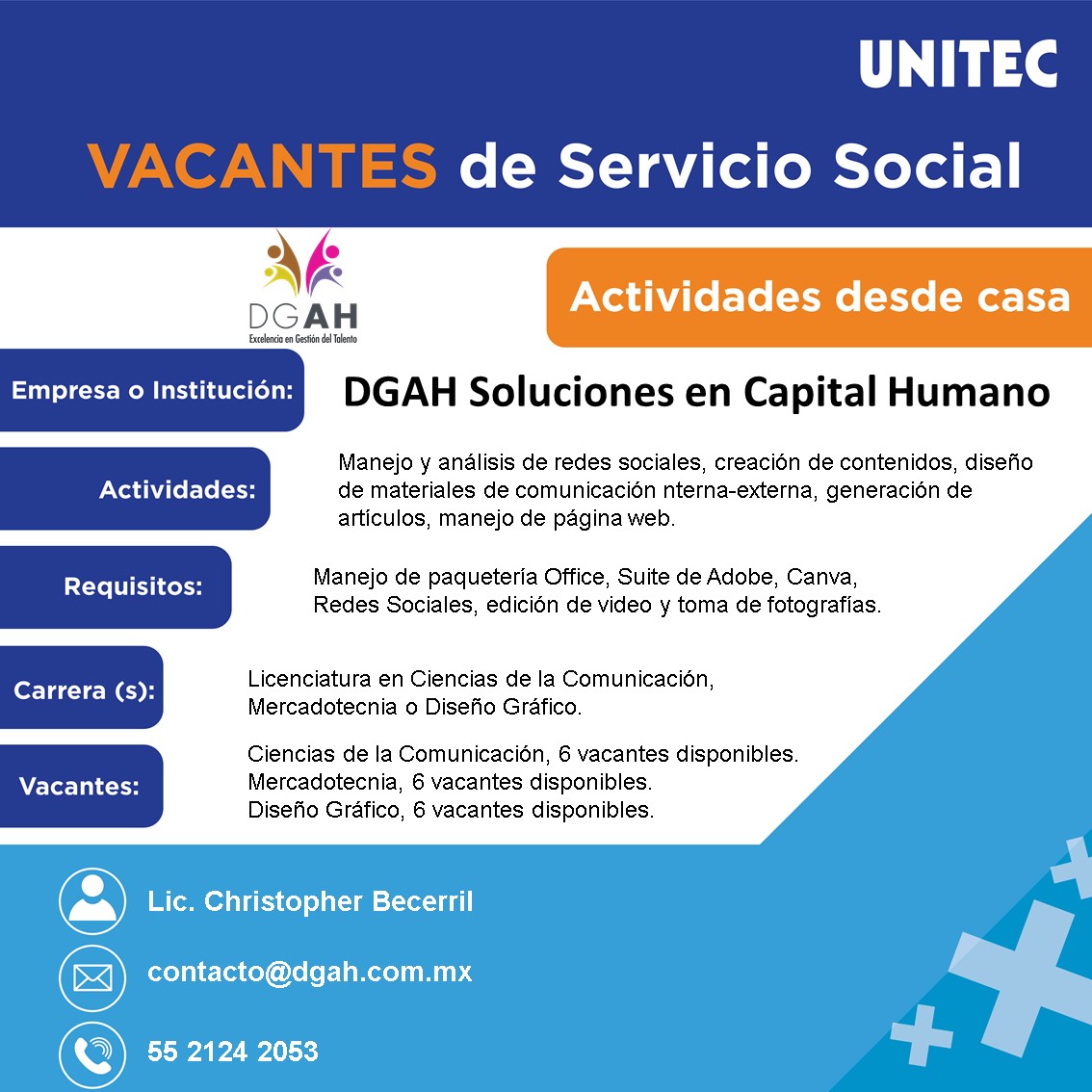 UNITEC

VACANTES de Servicio Social

DGAH
Excelencia en Gestión del Talento

Actividades desde casa

Empresa o Institución: DGAH Soluciones en Capital Humano

Actividades: Manejo y análisis de redes sociales, creación de contenidos, diseño de materiales de comunicación nterna-externa, generación de artículos, manejo de página web.

Requisitos: Manejo de paquetería Office, Suite de Adobe, Canva, Redes Sociales, edición de video y toma de fotografías.

Carrera (s): Licenciatura en Ciencias de la Comunicación, Mercadotecnia o Diseño Gráfico.

Vacantes: Ciencias de la Comunicación, 6 vacantes disponibles.
Mercadotecnia, 6 vacantes disponibles.
Diseño Gráfico, 6 vacantes disponibles.

Lic. Christopher Becerril

contacto@dgah.com.mx

55 2124 2053